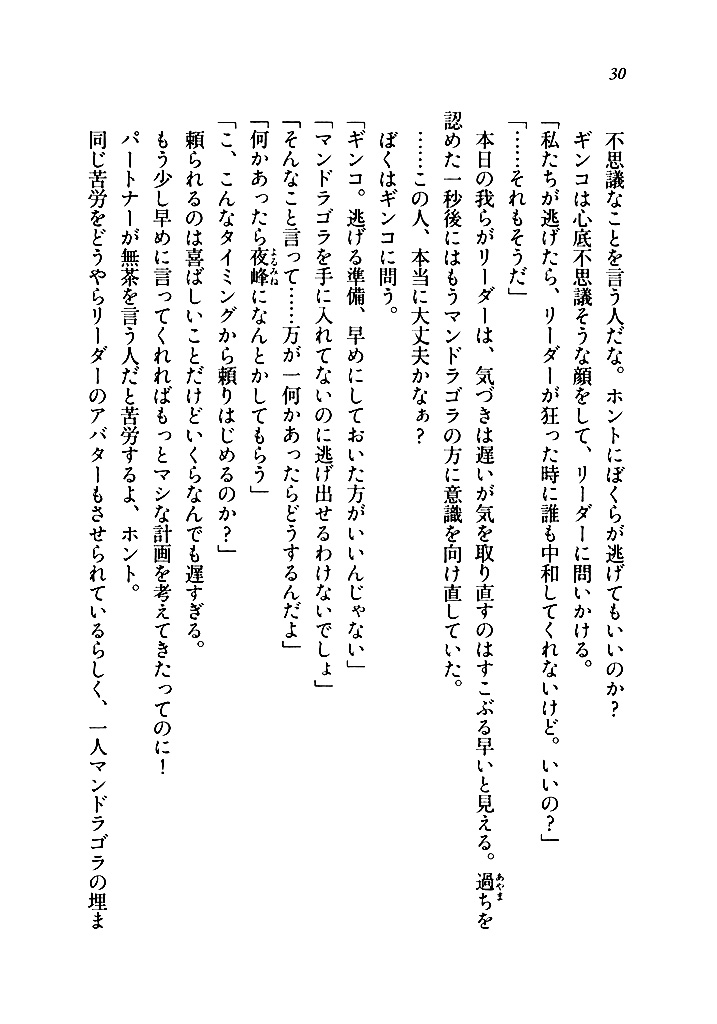 30

不思議なことを言う人だな。ホントにぼくらが逃げてもいいのか？

ギンコは心底不思議そうな顔をして、リーダーに問いかける。

「私たちが逃げたら、リーダーが狂った時に誰も中和してくれないけど。いいの？」

「……それもそうだ」

本日の我らがリーダーは、気づきは遅いが気を取り直すのはすこぶる早いと見える。過ちを認めた一秒後にはもうマンドラゴラの方に意識を向け直していた。

……この人、本当に大丈夫かなぁ？

ぼくはギンコに問う。

「ギンコ。逃げる準備、早めにしておいた方がいいんじゃない」

「マンドラゴラを手に入れてないのに逃げ出せるわけないでしょ」

「そんなこと言って……万が一何かあったらどうするんだよ」

「何かあったら夜峰になんとかしてもらう」

「こ、こんなタイミングから頼りはじめるのか？」

頼られるのは喜ばしいことだけどいくらなんでも遅すぎる。

もう少し早めに言ってくれればもっとマシな計画を考えてきたってのに！

パートナーが無茶を言う人だと苦労するよ、ホント。

同じ苦労をどうやらリーダーのアバターもさせられているらしく、一人マンドラゴラの埋ま